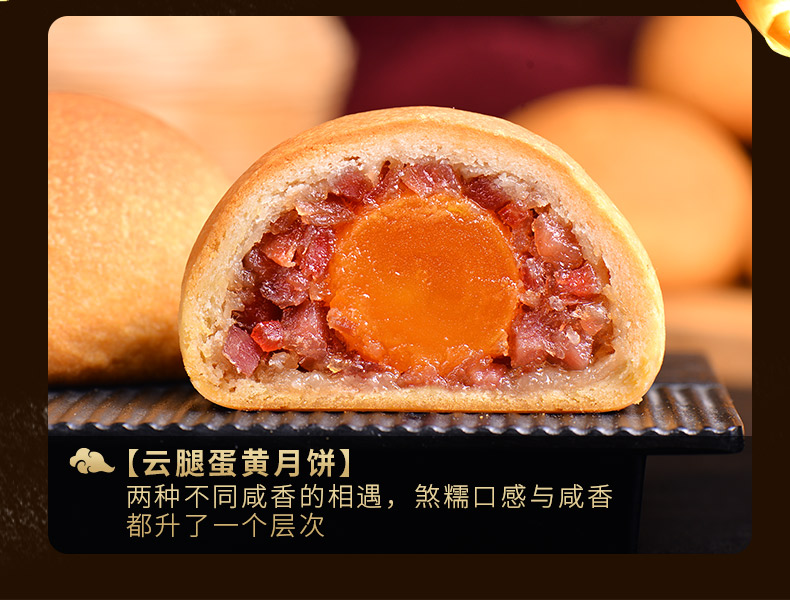 【云腿蛋黄月饼】
两种不同咸香的相遇，煞糯口感与咸香都升了一个层次